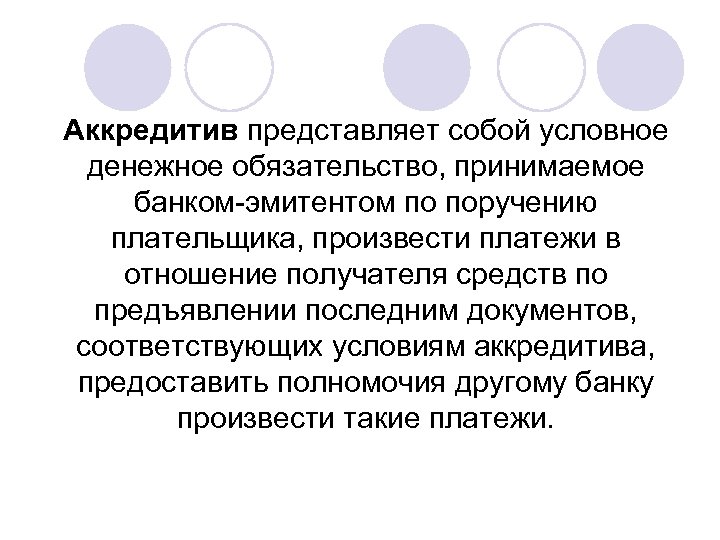 Аккредитив представляет собой условное денежное обязательство, принимаемое банком-эмитентом по поручению плательщика, произвести платежи в отношение получателя средств по предъявлении последним документов, соответствующих условиям аккредитива, предоставить полномочия другому банку произвести такие платежи.